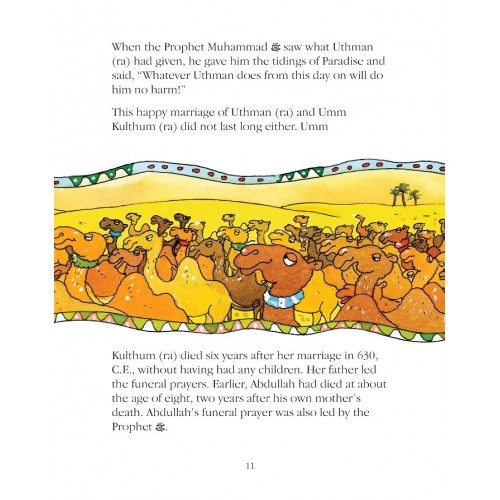 When the Prophet Muhammad ﷺ saw what Uthman (ra) had given, he gave him the tidings of Paradise and said, "Whatever Uthman does from this day on will do him no harm!"

This happy marriage of Uthman (ra) and Umm Kulthum (ra) did not last long either. Umm

Kulthum (ra) died six years after her marriage in 630, C.E., without having had any children. Her father led the funeral prayers. Earlier, Abdullah had died at about the age of eight, two years after his own mother's death. Abdullah's funeral prayer was also led by the Prophet ﷺ.

11